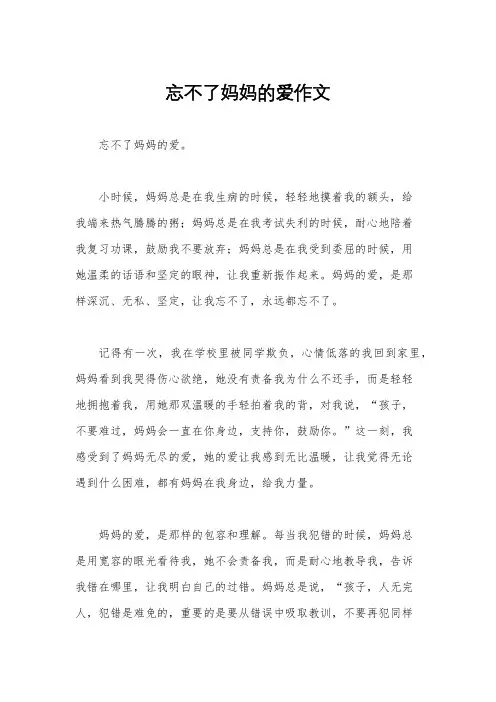 忘不了妈妈的爱作文

忘不了妈妈的爱。

小时候，妈妈总是在我生病的时候，轻轻地摸着我的额头，给我端来热气腾腾的粥；妈妈总是在我考试失利的时候，耐心地陪着我复习功课，鼓励我不要放弃；妈妈总是在我受到委屈的时候，用她温柔的话语和坚定的眼神，让我重新振作起来。妈妈的爱，是那样深沉、无私、坚定，让我忘不了，永远都忘不了。

记得有一次，我在学校里被同学欺负，心情低落的我回到家里，妈妈看到我哭得伤心欲绝，她没有责备我为什么不还手，而是轻轻地拥抱着我，用她那双温暖的手轻拍着我的背，对我说，“孩子，不要难过，妈妈会一直在你身边，支持你，鼓励你。”这一刻，我感受到了妈妈无尽的爱，她的爱让我感到无比温暖，让我觉得无论遇到什么困难，都有妈妈在我身边，给我力量。

妈妈的爱，是那样的包容和理解。每当我犯错的时候，妈妈总是用宽容的眼光看待我，她不会责备我，而是耐心地教导我，告诉我错在哪里，让我明白自己的过错。妈妈总是说，“孩子，人无完人，犯错是难免的，重要的是要从错误中吸取教训，不要再犯同样